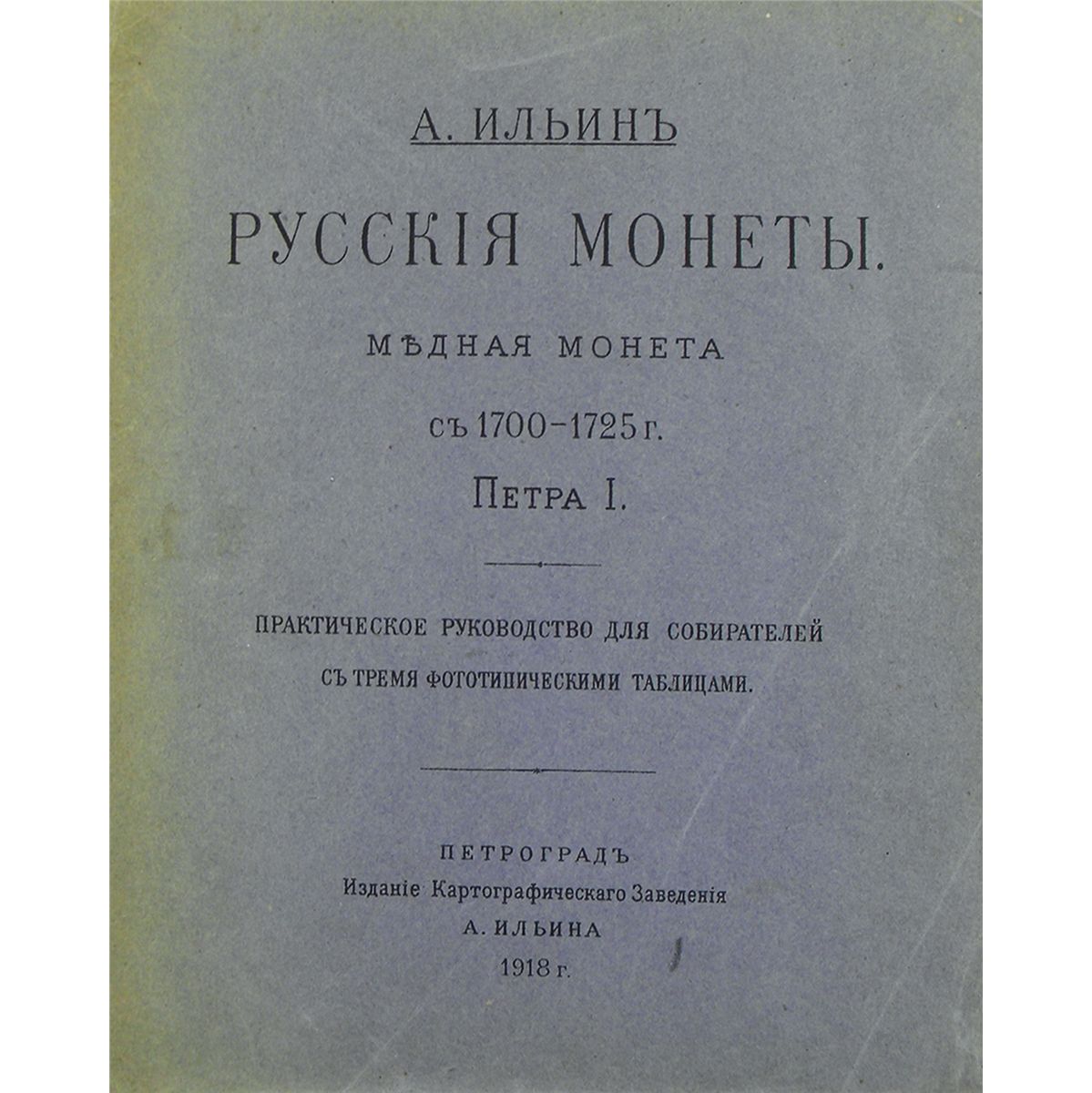 А. ИЛЬИНЪ

РУССКІЯ МОНЕТЫ.

МѢДНАЯ МОНЕТА

съ 1700–1725 г.

ПЕТРА I.

ПРАКТИЧЕСКОЕ РУКОВОДСТВО ДЛЯ СОБИРАТЕЛЕЙ
СЪ ТРЕМЯ ФОТОТИПИЧЕСКИМИ ТАБЛИЦАМИ.

ПЕТРОГРАДЪ
Изданіе Картографическаго Заведенія
А. ИЛЬИНА
1918 г.